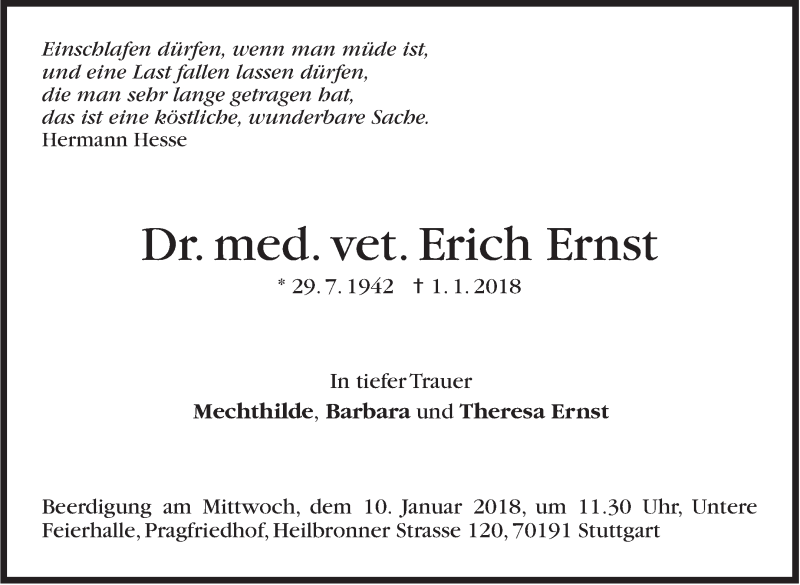 Einschlafen dürfen, wenn man müde ist,
und eine Last fallen lassen dürfen,
die man sehr lange getragen hat,
das ist eine köstliche, wunderbare Sache.
Hermann Hesse

Dr. med. vet. Erich Ernst

* 29. 7. 1942 † 1. 1. 2018

In tiefer Trauer
Mechthilde, Barbara und Theresa Ernst

Beerdigung am Mittwoch, dem 10. Januar 2018, um 11.30 Uhr, Untere Feierhalle, Pragfriedhof, Heilbronner Strasse 120, 70191 Stuttgart